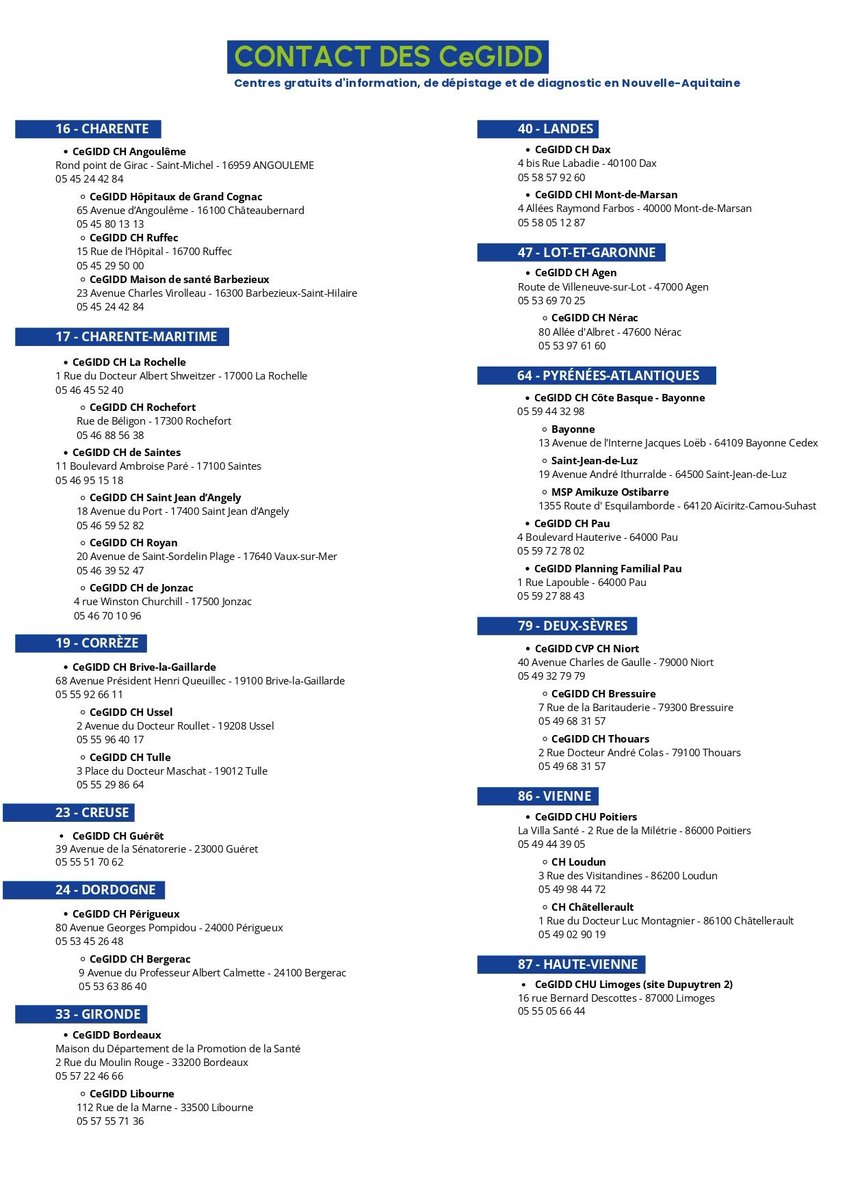 CONTACT DES CeGIDD

Centres gratuits d'information, de dépistage et de diagnostic en Nouvelle-Aquitaine

16 - CHARENTE

• CeGIDD CH Angoulême
Rond point de Girac - Saint-Michel - 16959 ANGOULEME
05 45 24 42 84

◦ CeGIDD Hôpitaux de Grand Cognac
65 Avenue d'Angoulême - 16100 Châteaubernard
05 45 80 13 13

◦ CeGIDD CH Ruffec
15 Rue de l'Hôpital - 16700 Ruffec
05 45 29 50 00

◦ CeGIDD Maison de santé Barbezieux
23 Avenue Charles Virolleau - 16300 Barbezieux-Saint-Hilaire
05 45 24 42 84

17 - CHARENTE-MARITIME

• CeGIDD CH La Rochelle
1 Rue du Docteur Albert Shweitzer - 17000 La Rochelle
05 46 45 52 40

◦ CeGIDD CH Rochefort
Rue de Béligon - 17300 Rochefort
05 46 88 56 38

• CeGIDD CH de Saintes
11 Boulevard Ambroise Paré - 17100 Saintes
05 46 95 15 18

◦ CeGIDD CH Saint Jean d'Angely
18 Avenue du Port - 17400 Saint Jean d'Angely
05 46 59 52 82

◦ CeGIDD CH Royan
20 Avenue de Saint-Sordelin Plage - 17640 Vaux-sur-Mer
05 46 39 52 47

◦ CeGIDD CH de Jonzac
4 rue Winston Churchill - 17500 Jonzac
05 46 70 10 96

19 - CORRÈZE

• CeGIDD CH Brive-la-Gaillarde
68 Avenue Président Henri Queuillec - 19100 Brive-la-Gaillarde
05 55 92 66 11

◦ CeGIDD CH Ussel
2 Avenue du Docteur Roullet - 19208 Ussel
05 55 96 40 17

◦ CeGIDD CH Tulle
3 Place du Docteur Maschat - 19012 Tulle
05 55 29 86 64

23 - CREUSE

• CeGIDD CH Guérêt
39 Avenue de la Sénatorerie - 23000 Guéret
05 55 51 70 62

24 - DORDOGNE

• CeGIDD CH Périgueux
80 Avenue Georges Pompidou - 24000 Périgueux
05 53 45 26 48

◦ CeGIDD CH Bergerac
9 Avenue du Professeur Albert Calmette - 24100 Bergerac
05 53 63 86 40

33 - GIRONDE

• CeGIDD Bordeaux
Maison du Département de la Promotion de la Santé
2 Rue du Moulin Rouge - 33200 Bordeaux
05 57 22 46 66

◦ CeGIDD Libourne
112 Rue de la Marne - 33500 Libourne
05 57 55 71 36

40 - LANDES

• CeGIDD CH Dax
4 bis Rue Labadie - 40100 Dax
05 58 57 92 60

• CeGIDD CHI Mont-de-Marsan
4 Allées Raymond Farbos - 40000 Mont-de-Marsan
05 58 05 12 87

47 - LOT-ET-GARONNE

• CeGIDD CH Agen
Route de Villeneuve-sur-Lot - 47000 Agen
05 53 69 70 25

◦ CeGIDD CH Nérac
80 Allée d'Albret - 47600 Nérac
05 53 97 61 60

64 - PYRÉNÉES-ATLANTIQUES

• CeGIDD CH Côte Basque - Bayonne
05 59 44 32 98

◦ Bayonne
13 Avenue de l'Interne Jacques Loëb - 64109 Bayonne Cedex

◦ Saint-Jean-de-Luz
19 Avenue André Ithurralde - 64500 Saint-Jean-de-Luz

◦ MSP Amikuze Ostibarre
1355 Route d' Esquilamborde - 64120 Aïciritz-Camou-Suhast

• CeGIDD CH Pau
4 Boulevard Hauterive - 64000 Pau
05 59 72 78 02

• CeGIDD Planning Familial Pau
1 Rue Lapouble - 64000 Pau
05 59 27 88 43

79 - DEUX-SÈVRES

• CeGIDD CVP CH Niort
40 Avenue Charles de Gaulle - 79000 Niort
05 49 32 79 79

◦ CeGIDD CH Bressuire
7 Rue de la Baritauderie - 79300 Bressuire
05 49 68 31 57

◦ CeGIDD CH Thouars
2 Rue Docteur André Colas - 79100 Thouars
05 49 68 31 57

86 - VIENNE

• CeGIDD CHU Poitiers
La Villa Santé - 2 Rue de la Milétrie - 86000 Poitiers
05 49 44 39 05

◦ CH Loudun
3 Rue des Visitandines - 86200 Loudun
05 49 98 44 72

◦ CH Châtellerault
1 Rue du Docteur Luc Montagnier - 86100 Châtellerault
05 49 02 90 19

87 - HAUTE-VIENNE

• CeGIDD CHU Limoges (site Dupuytren 2)
16 rue Bernard Descottes - 87000 Limoges
05 55 05 66 44